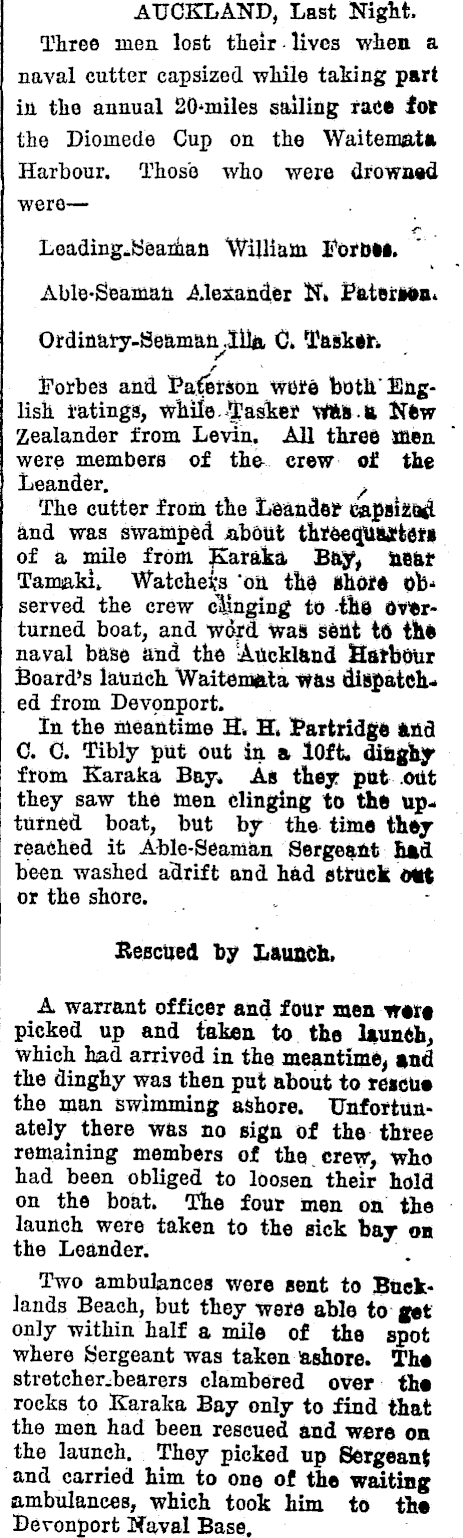 AUCKLAND, Last Night.

Three men lost their lives when a naval cutter capsized while taking part in the annual 20-miles sailing race for the Diomede Cup on the Waitemata Harbour. Those who were drowned were—

Leading-Seaman William Forbes.

Able-Seaman Alexander N. Paterson.

Ordinary-Seaman Illa C. Tasker.

Forbes and Paterson were both English ratings, while Tasker was a New Zealander from Levin. All three men were members of the crew of the Leander.

The cutter from the Leander capsized and was swamped about threequarters of a mile from Karaka Bay, near Tamaki. Watchers on the shore observed the crew clinging to the overturned boat, and word was sent to the naval base and the Auckland Harbour Board's launch Waitemata was dispatched from Devonport.

In the meantime H. H. Partridge and C. C. Tibly put out in a 10ft. dinghy from Karaka Bay. As they put out they saw the men clinging to the upturned boat, but by the time they reached it Able-Seaman Sergeant had been washed adrift and had struck out or the shore.

Rescued by Launch.

A warrant officer and four men were picked up and taken to the launch, which had arrived in the meantime, and the dinghy was then put about to rescue the man swimming ashore. Unfortunately there was no sign of the three remaining members of the crew, who had been obliged to loosen their hold on the boat. The four men on the launch were taken to the sick bay on the Leander.

Two ambulances were sent to Bucklands Beach, but they were able to get only within half a mile of the spot where Sergeant was taken ashore. The stretcher-bearers clambered over the rocks to Karaka Bay only to find that the men had been rescued and were on the launch. They picked up Sergeant and carried him to one of the waiting ambulances, which took him to the Devonport Naval Base.